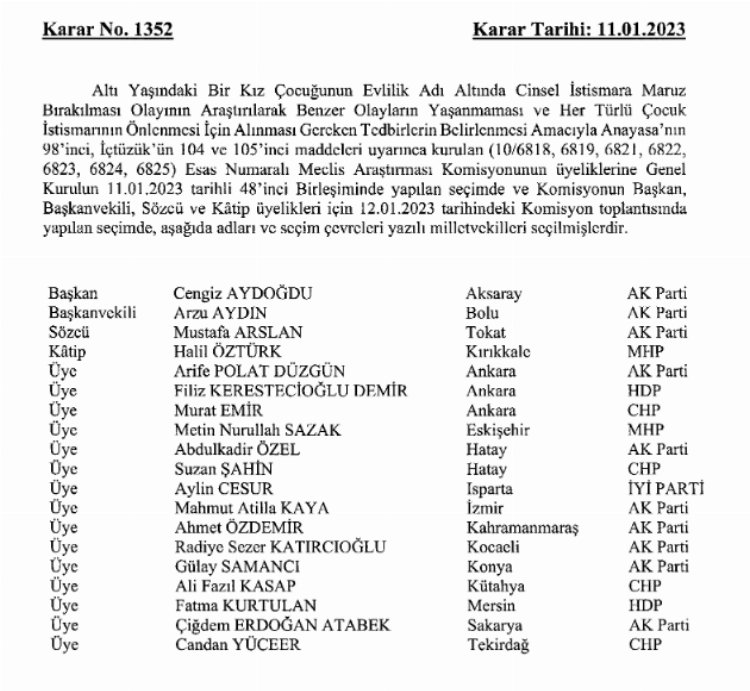 Karar No. 1352 Karar Tarihi: 11.01.2023

Altı Yaşındaki Bir Kız Çocuğunun Evlilik Adı Altında Cinsel İstismara Maruz Bırakılması Olayının Araştırılarak Benzer Olayların Yaşanmaması ve Her Türlü Çocuk İstismarının Önlenmesi İçin Alınması Gereken Tedbirlerin Belirlenmesi Amacıyla Anayasa'nın 98'inci, İçtüzük'ün 104 ve 105'inci maddeleri uyarınca kurulan (10/6818, 6819, 6821, 6822, 6823, 6824, 6825) Esas Numaralı Meclis Araştırması Komisyonunun üyeliklerine Genel Kurulun 11.01.2023 tarihli 48'inci Birleşiminde yapılan seçimde ve Komisyonun Başkan, Başkanvekili, Sözcü ve Kâtip üyelikleri için 12.01.2023 tarihindeki Komisyon toplantısında yapılan seçimde, aşağıda adları ve seçim çevreleri yazılı milletvekilleri seçilmişlerdir.

| | | | |
|---|---|---|---|
| Başkan | Cengiz AYDOĞDU | Aksaray | AK Parti |
| Başkanvekili | Arzu AYDIN | Bolu | AK Parti |
| Sözcü | Mustafa ARSLAN | Tokat | AK Parti |
| Kâtip | Halil ÖZTÜRK | Kırıkkale | MHP |
| Üye | Arife POLAT DÜZGÜN | Ankara | AK Parti |
| Üye | Filiz KERESTECİOĞLU DEMİR | Ankara | HDP |
| Üye | Murat EMİR | Ankara | CHP |
| Üye | Metin Nurullah SAZAK | Eskişehir | MHP |
| Üye | Abdulkadir ÖZEL | Hatay | AK Parti |
| Üye | Suzan ŞAHİN | Hatay | CHP |
| Üye | Aylin CESUR | Isparta | İYİ PARTİ |
| Üye | Mahmut Atilla KAYA | İzmir | AK Parti |
| Üye | Ahmet ÖZDEMİR | Kahramanmaraş | AK Parti |
| Üye | Radiye Sezer KATIRCIOĞLU | Kocaeli | AK Parti |
| Üye | Gülay SAMANCI | Konya | AK Parti |
| Üye | Ali Fazıl KASAP | Kütahya | CHP |
| Üye | Fatma KURTULAN | Mersin | HDP |
| Üye | Çiğdem ERDOĞAN ATABEK | Sakarya | AK Parti |
| Üye | Candan YÜCEER | Tekirdağ | CHP |